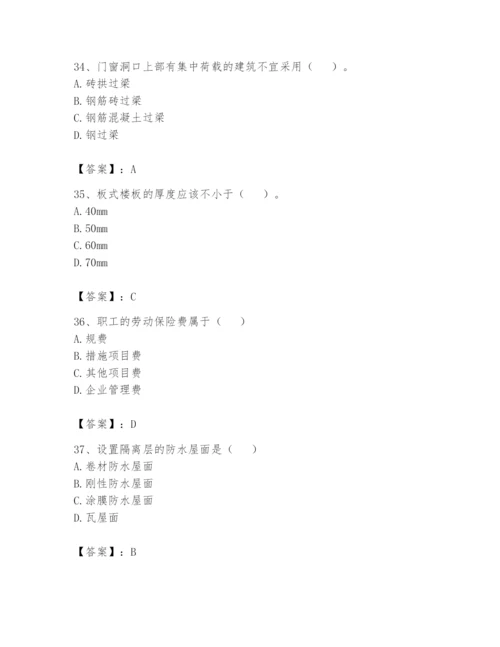 34、门窗洞口上部有集中荷载的建筑不宜采用（　）。
A. 砖拱过梁
B. 钢筋砖过梁
C. 钢筋混凝土过梁
D. 钢过梁

【答案】：A

35、板式楼板的厚度应该不小于（　）。
A. 40mm
B. 50mm
C. 60mm
D. 70mm

【答案】：C

36、职工的劳动保险费属于（　）
A. 规费
B. 措施项目费
C. 其他项目费
D. 企业管理费

【答案】：D

37、设置隔离层的防水屋面是（　）
A. 卷材防水屋面
B. 刚性防水屋面
C. 涂膜防水屋面
D. 瓦屋面

【答案】：B